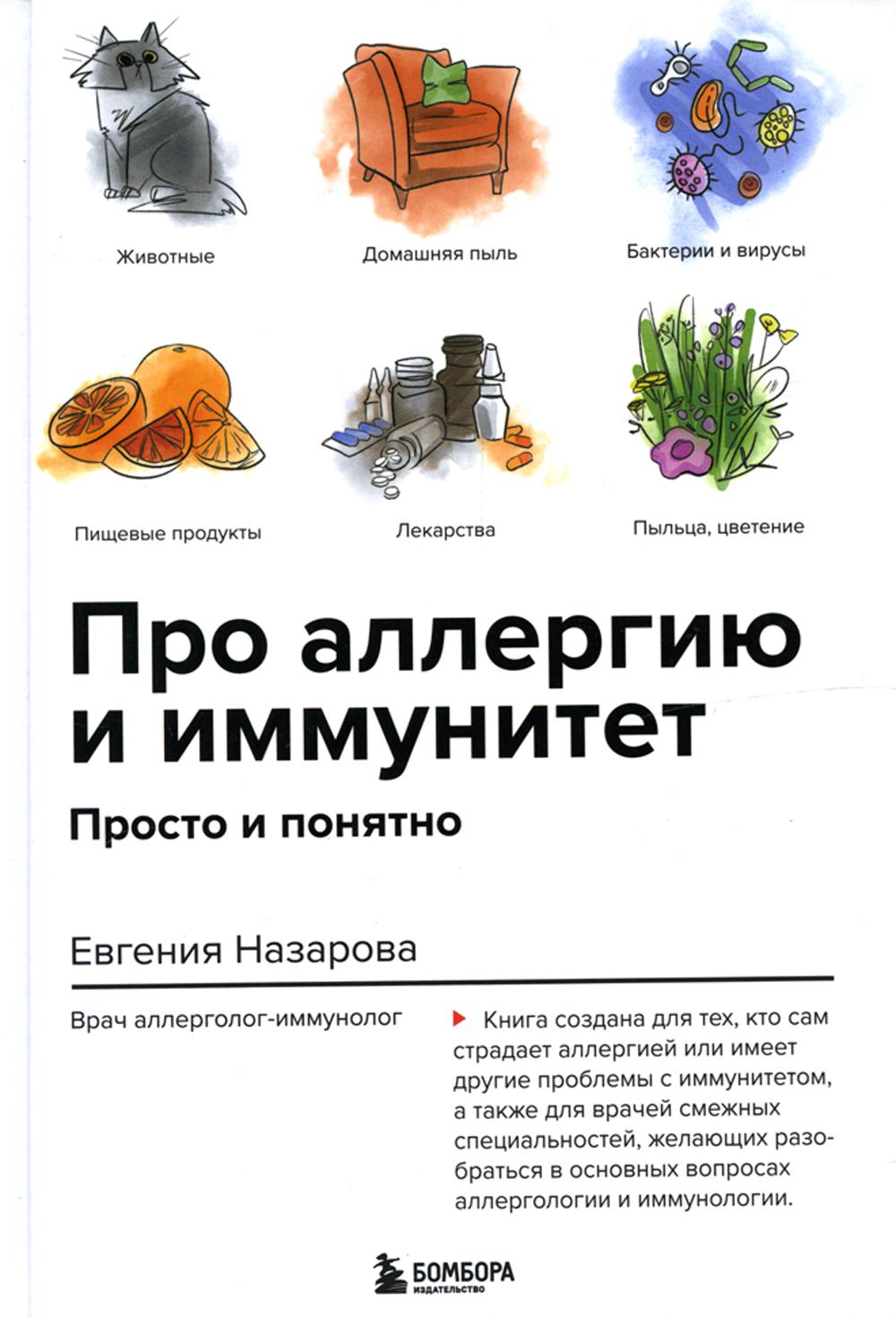 Животные

Домашняя пыль

Бактерии и вирусы

Пищевые продукты

Лекарства

Пыльца, цветение

Про аллергию и иммунитет

Просто и понятно

Евгения Назарова

Врач аллерголог-иммунолог

Книга создана для тех, кто сам страдает аллергией или имеет другие проблемы с иммунитетом, а также для врачей смежных специальностей, желающих разобраться в основных вопросах аллергологии и иммунологии.

БОМБОРА
ИЗДАТЕЛЬСТВО